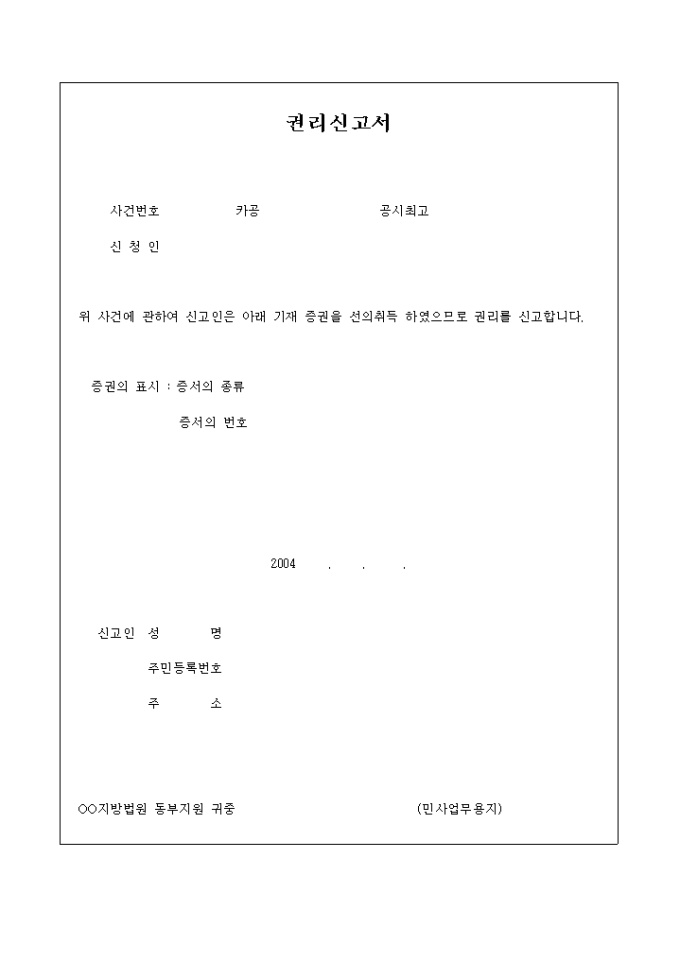 권리신고서

사건번호 카공 공시최고

신 청 인

위 사건에 관하여 신고인은 아래 기재 증권을 선의취득 하였으므로 권리를 신고합니다.

증권의 표시 : 증서의 종류

증서의 번호

2004 . . .

신고인 성 명

주민등록번호

주 소

○○지방법원 동부지원 귀중 (민사업무용지)